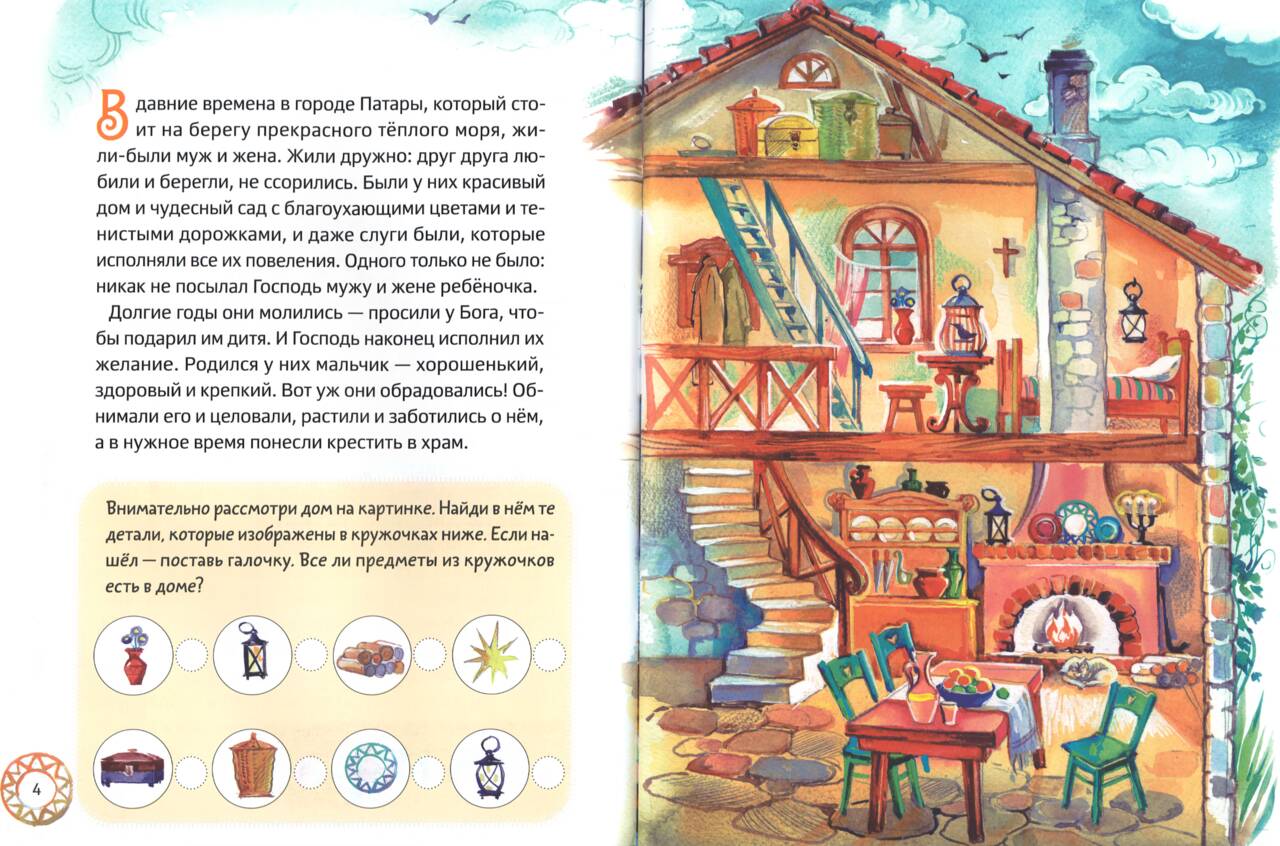 В давние времена в городе Патары, который стоит на берегу прекрасного тёплого моря, жили-были муж и жена. Жили дружно: друг друга любили и берегли, не ссорились. Были у них красивый дом и чудесный сад с благоухающими цветами и тенистыми дорожками, и даже слуги были, которые исполняли все их повеления. Одного только не было: никак не посылал Господь мужу и жене ребёночка.

Долгие годы они молились — просили у Бога, чтобы подарил им дитя. И Господь наконец исполнил их желание. Родился у них мальчик — хорошенький, здоровый и крепкий. Вот уж они обрадовались! Обнимали его и целовали, растили и заботились о нём, а в нужное время понесли крестить в храм.

Внимательно рассмотри дом на картинке. Найди в нём те детали, которые изображены в кружочках ниже. Если нашёл — поставь галочку. Все ли предметы из кружочков есть в доме?

4